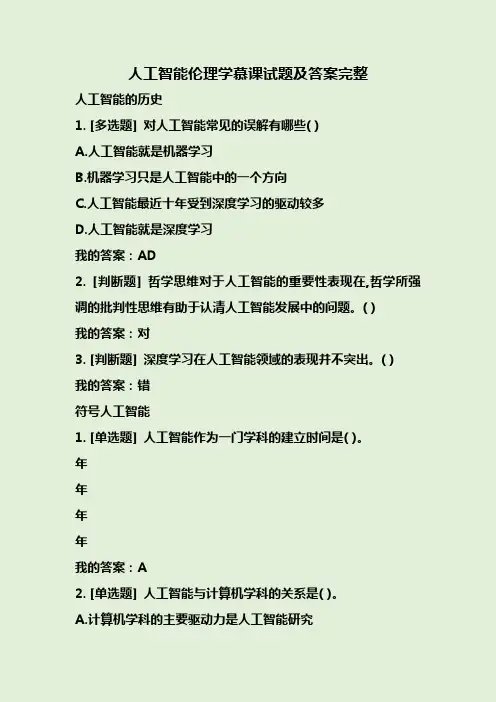 人工智能伦理学慕课试题及答案完整

人工智能的历史

1. [多选题] 对人工智能常见的误解有哪些( )

A.人工智能就是机器学习

B.机器学习只是人工智能中的一个方向

C.人工智能最近十年受到深度学习的驱动较多

D.人工智能就是深度学习

我的答案：AD

2. [判断题] 哲学思维对于人工智能的重要性表现在,哲学所强调的批判性思维有助于认清人工智能发展中的问题。( )

我的答案：对

3. [判断题] 深度学习在人工智能领域的表现并不突出。( )

我的答案：错

符号人工智能

1. [单选题] 人工智能作为一门学科的建立时间是( )。

年

年

年

年

我的答案：A

2. [单选题] 人工智能与计算机学科的关系是( )。

A.计算机学科的主要驱动力是人工智能研究